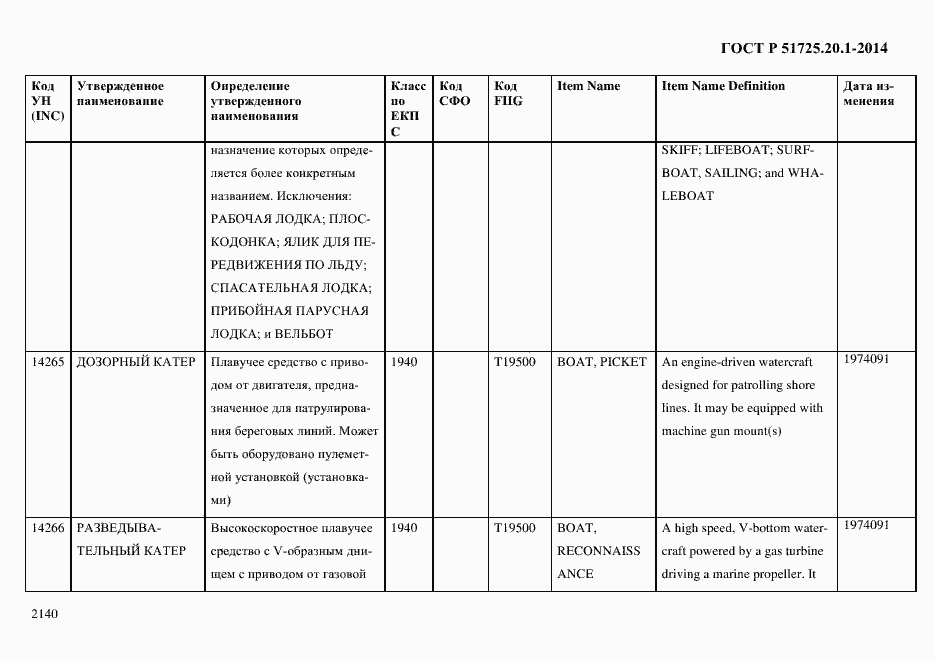 ГОСТ Р 51725.20.1-2014

| Код УН (INC) | Утвержденное наименование | Определение утвержденного наименования | Класс по ЕКПС | Код СФО | Код FIIG | Item Name | Item Name Definition | Дата изменения |
|---|---|---|---|---|---|---|---|---|
| | | назначение которых определяется более конкретным названием. Исключения: РАБОЧАЯ ЛОДКА; ПЛОСКОДОНКА; ЯЛИК ДЛЯ ПЕРЕДВИЖЕНИЯ ПО ЛЬДУ; СПАСАТЕЛЬНАЯ ЛОДКА; ПРИБОЙНАЯ ПАРУСНАЯ ЛОДКА; и ВЕЛЬБОТ | | | | | SKIFF; LIFEBOAT; SURFBOAT, SAILING; and WHALEBOAT | |
| 14265 | ДОЗОРНЫЙ КАТЕР | Плавучее средство с приводом от двигателя, предназначенное для патрулирования береговых линий. Может быть оборудовано пулеметной установкой (установками) | 1940 | | T19500 | BOAT, PICKET | An engine-driven watercraft designed for patrolling shore lines. It may be equipped with machine gun mount(s) | 1974091 |
| 14266 | РАЗВЕДЫВАТЕЛЬНЫЙ КАТЕР | Высокоскоростное плавучее средство с V-образным днищем с приводом от газовой | 1940 | | T19500 | BOAT, RECONNAISSANCE | A high speed, V-bottom watercraft powered by a gas turbine driving a marine propeller. It | 1974091 |

2140